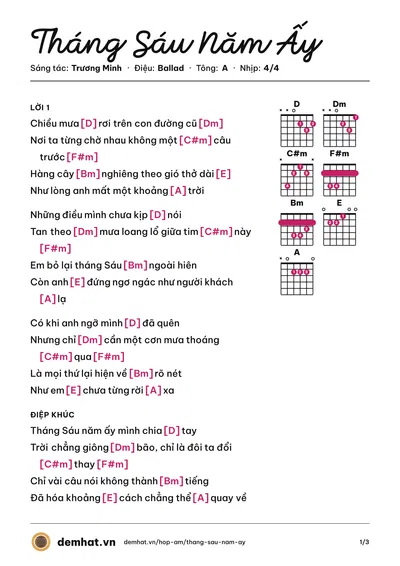 Tháng Sáu Năm Ấy

Sáng tác: Trương Minh · Điệu: Ballad · Tông: A · Nhịp: 4/4

LỜI 1

Chiều mưa [D] rơi trên con đường cũ [Dm]

Nơi ta từng chờ nhau không một [C#m] câu trước [F#m]

Hàng cây [Bm] nghiêng theo gió thở dài [E]

Như lòng anh mất một khoảng [A] trời

Những điều mình chưa kịp [D] nói

Tan theo [Dm] mưa loang lổ giữa tim [C#m] này [F#m]

Em bỏ lại tháng Sáu [Bm] ngoài hiên

Còn anh [E] đứng ngơ ngác như người khách [A] lạ

Có khi anh ngỡ mình [D] đã quên

Nhưng chỉ [Dm] cần một cơn mưa thoáng [C#m] qua [F#m]

Là mọi thứ lại hiện về [Bm] rõ nét

Như em [E] chưa từng rời [A] xa

ĐIỆP KHÚC

Tháng Sáu năm ấy mình chia [D] tay

Trời chẳng giông [Dm] bão, chỉ là đôi ta đổi [C#m] thay [F#m]

Chỉ vài câu nói không thành [Bm] tiếng

Đã hóa khoảng [E] cách chẳng thể [A] quay về

D
Dm
C#m
F#m
Bm
E
A

demhat.vn demhat.vn/hop-am/thang-sau-nam-ay 1/3